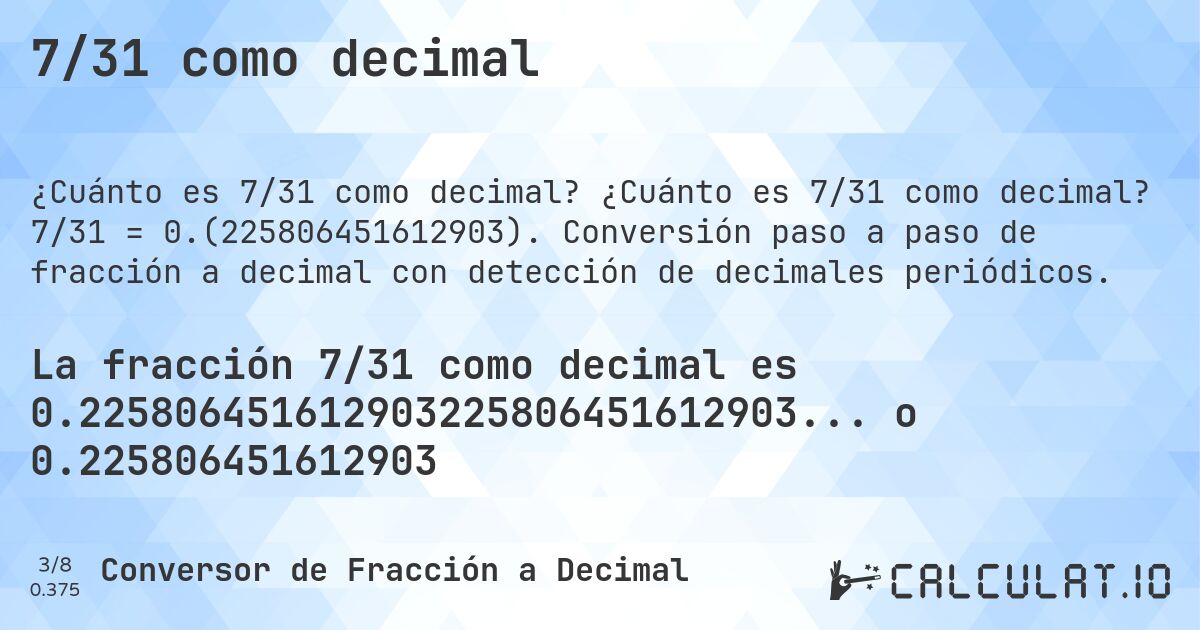 7/31 como decimal

¿Cuánto es 7/31 como decimal? ¿Cuánto es 7/31 como decimal? 7/31 = 0.(225806451612903). Conversión paso a paso de fracción a decimal con detección de decimales periódicos.

La fracción 7/31 como decimal es 0.225806451612903225806451612903... o 0.225806451612903

3/8
0.375
Conversor de Fracción a Decimal

CALCULAT.IO